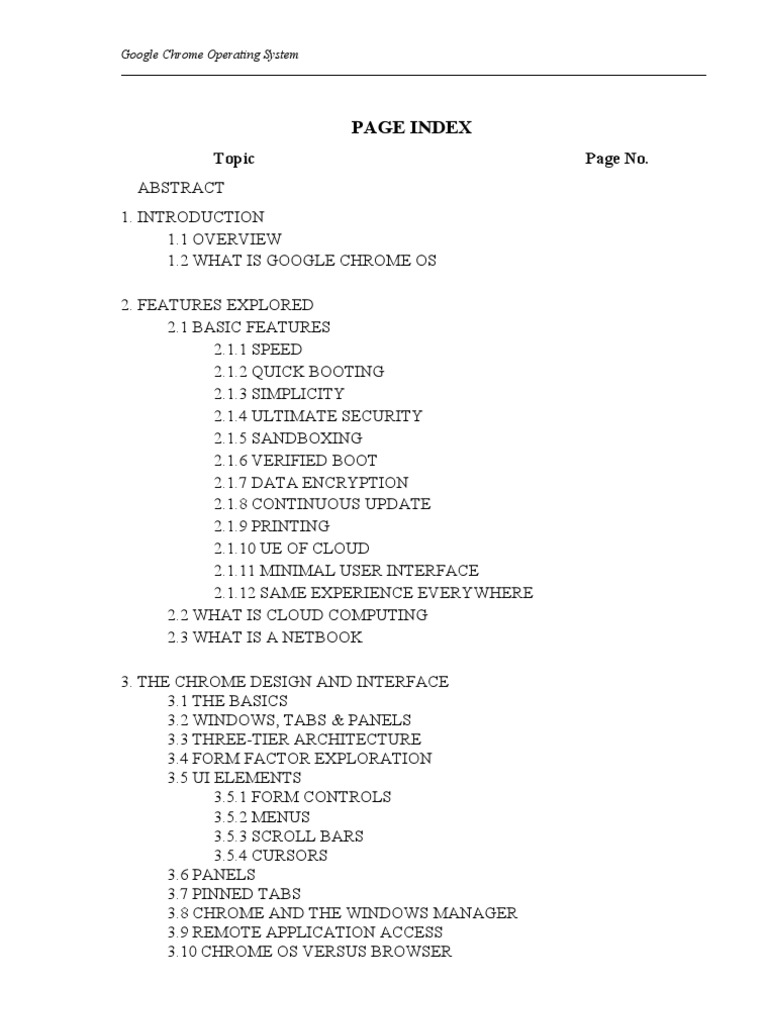 Google Chrome Operating System

PAGE INDEX

Topic Page No.

ABSTRACT

1. INTRODUCTION
1.1 OVERVIEW
1.2 WHAT IS GOOGLE CHROME OS

2. FEATURES EXPLORED
2.1 BASIC FEATURES
2.1.1 SPEED
2.1.2 QUICK BOOTING
2.1.3 SIMPLICITY
2.1.4 ULTIMATE SECURITY
2.1.5 SANDBOXING
2.1.6 VERIFIED BOOT
2.1.7 DATA ENCRYPTION
2.1.8 CONTINUOUS UPDATE
2.1.9 PRINTING
2.1.10 UE OF CLOUD
2.1.11 MINIMAL USER INTERFACE
2.1.12 SAME EXPERIENCE EVERYWHERE
2.2 WHAT IS CLOUD COMPUTING
2.3 WHAT IS A NETBOOK

3. THE CHROME DESIGN AND INTERFACE
3.1 THE BASICS
3.2 WINDOWS, TABS & PANELS
3.3 THREE-TIER ARCHITECTURE
3.4 FORM FACTOR EXPLORATION
3.5 UI ELEMENTS
3.5.1 FORM CONTROLS
3.5.2 MENUS
3.5.3 SCROLL BARS
3.5.4 CURSORS
3.6 PANELS
3.7 PINNED TABS
3.8 CHROME AND THE WINDOWS MANAGER
3.9 REMOTE APPLICATION ACCESS
3.10 CHROME OS VERSUS BROWSER